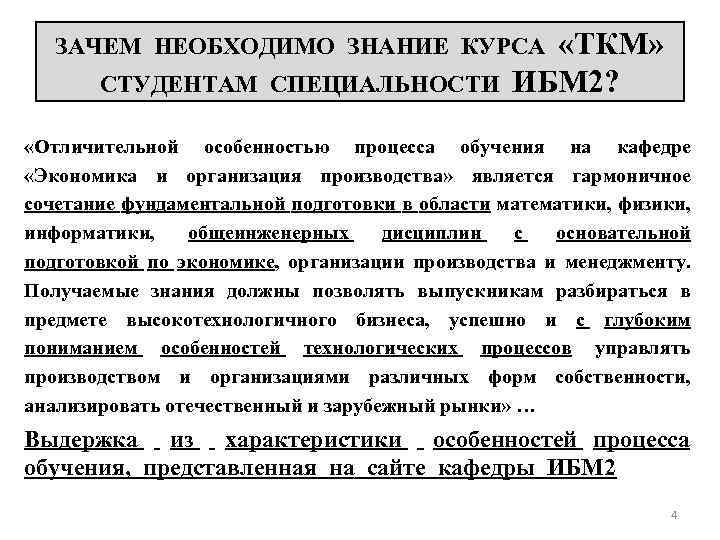 ЗАЧЕМ НЕОБХОДИМО ЗНАНИЕ КУРСА «ТКМ» СТУДЕНТАМ СПЕЦИАЛЬНОСТИ ИБМ2?

«Отличительной особенностью процесса обучения на кафедре «Экономика и организация производства» является гармоничное сочетание фундаментальной подготовки в области математики, физики, информатики, общеинженерных дисциплин с основательной подготовкой по экономике, организации производства и менеджменту. Получаемые знания должны позволять выпускникам разбираться в предмете высокотехнологичного бизнеса, успешно и с глубоким пониманием особенностей технологических процессов управлять производством и организациями различных форм собственности, анализировать отечественный и зарубежный рынки» …

Выдержка из характеристики особенностей процесса обучения, представленная на сайте кафедры ИБМ2

4